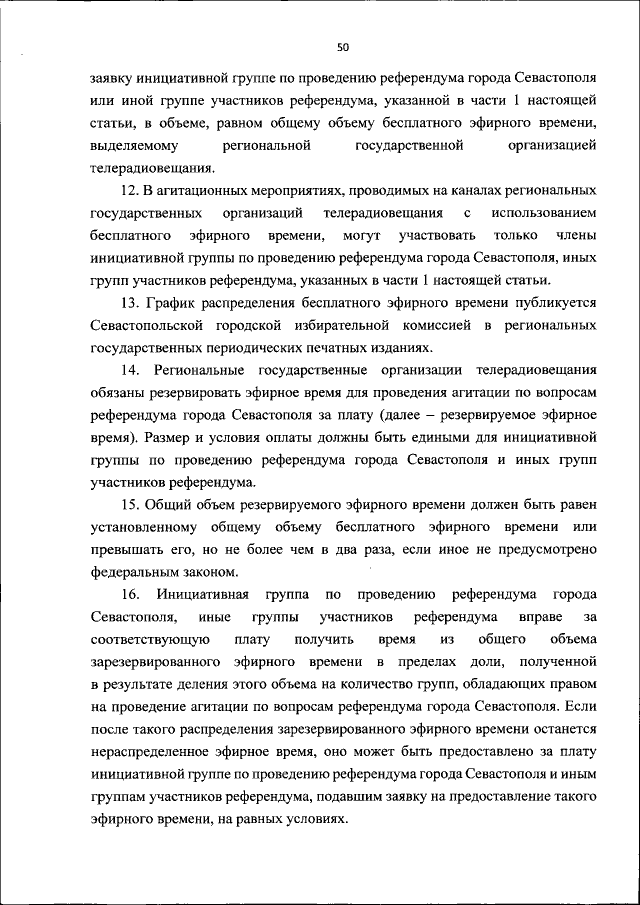 50

заявку инициативной группе по проведению референдума города Севастополя или иной группе участников референдума, указанной в части 1 настоящей статьи, в объеме, равном общему объему бесплатного эфирного времени, выделяемому региональной государственной организацией телерадиовещания.

12. В агитационных мероприятиях, проводимых на каналах региональных государственных организаций телерадиовещания с использованием бесплатного эфирного времени, могут участвовать только члены инициативной группы по проведению референдума города Севастополя, иных групп участников референдума, указанных в части 1 настоящей статьи.

13. График распределения бесплатного эфирного времени публикуется Севастопольской городской избирательной комиссией в региональных государственных периодических печатных изданиях.

14. Региональные государственные организации телерадиовещания обязаны резервировать эфирное время для проведения агитации по вопросам референдума города Севастополя за плату (далее – резервируемое эфирное время). Размер и условия оплаты должны быть едиными для инициативной группы по проведению референдума города Севастополя и иных групп участников референдума.

15. Общий объем резервируемого эфирного времени должен быть равен установленному общему объему бесплатного эфирного времени или превышать его, но не более чем в два раза, если иное не предусмотрено федеральным законом.

16. Инициативная группа по проведению референдума города Севастополя, иные группы участников референдума вправе за соответствующую плату получить время из общего объема зарезервированного эфирного времени в пределах доли, полученной в результате деления этого объема на количество групп, обладающих правом на проведение агитации по вопросам референдума города Севастополя. Если после такого распределения зарезервированного эфирного времени останется нераспределенное эфирное время, оно может быть предоставлено за плату инициативной группе по проведению референдума города Севастополя и иным группам участников референдума, подавшим заявку на предоставление такого эфирного времени, на равных условиях.